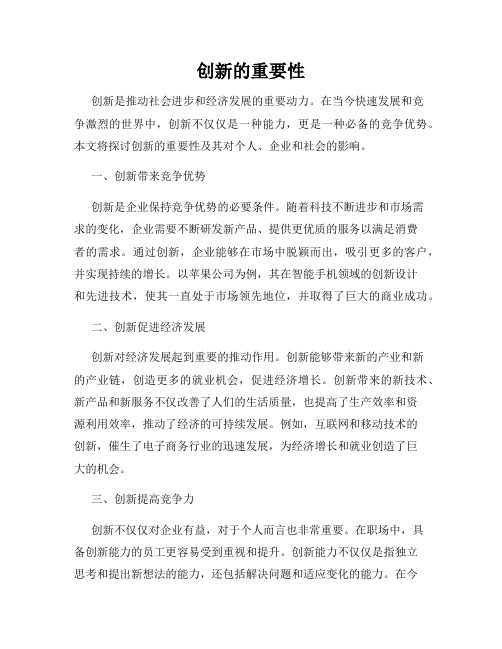 创新的重要性

创新是推动社会进步和经济发展的重要动力。在当今快速发展和竞争激烈的世界中，创新不仅仅是一种能力，更是一种必备的竞争优势。本文将探讨创新的重要性及其对个人、企业和社会的影响。

一、创新带来竞争优势

创新是企业保持竞争优势的必要条件。随着科技不断进步和市场需求的变化，企业需要不断研发新产品、提供更优质的服务以满足消费者的需求。通过创新，企业能够在市场中脱颖而出，吸引更多的客户，并实现持续的增长。以苹果公司为例，其在智能手机领域的创新设计和先进技术，使其一直处于市场领先地位，并取得了巨大的商业成功。

二、创新促进经济发展

创新对经济发展起到重要的推动作用。创新能够带来新的产业和新的产业链，创造更多的就业机会，促进经济增长。创新带来的新技术、新产品和新服务不仅改善了人们的生活质量，也提高了生产效率和资源利用效率，推动了经济的可持续发展。例如，互联网和移动技术的创新，催生了电子商务行业的迅速发展，为经济增长和就业创造了巨大的机会。

三、创新提高竞争力

创新不仅仅对企业有益，对于个人而言也非常重要。在职场中，具备创新能力的员工更容易受到重视和提升。创新能力不仅仅是指独立思考和提出新想法的能力，还包括解决问题和适应变化的能力。在今